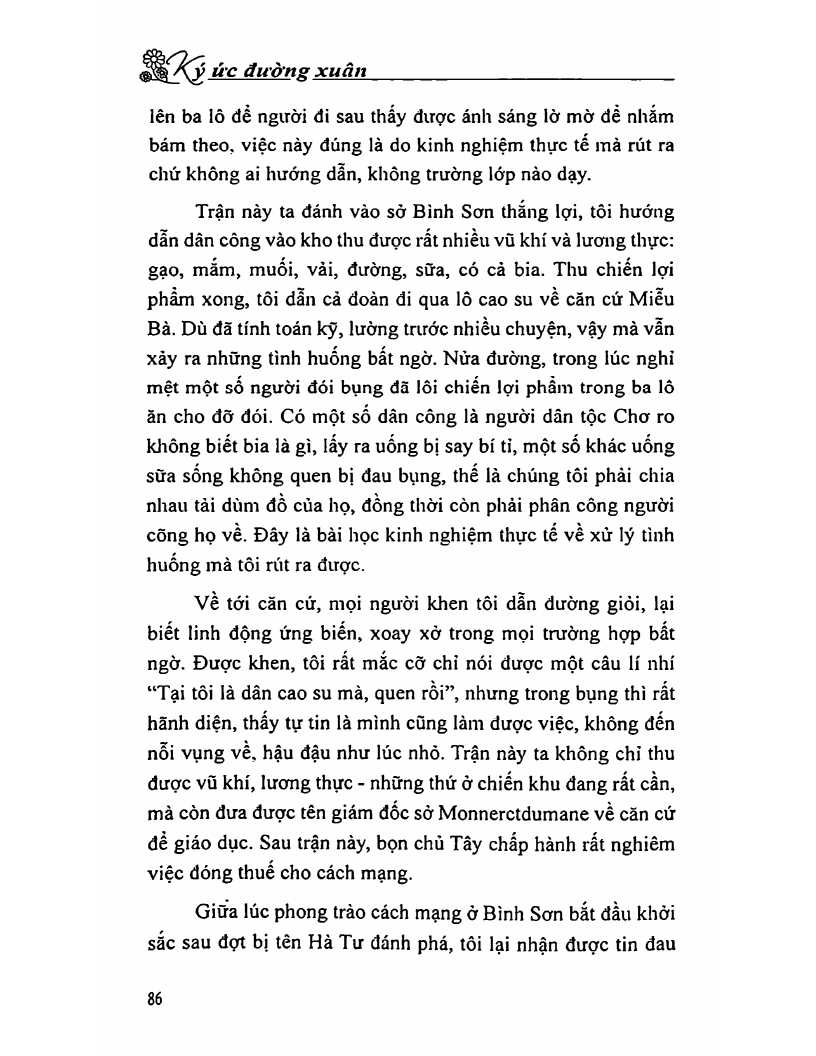 Ký ức đường xuân

lên ba lô để người đi sau thấy được ánh sáng lờ mờ để nhắm bám theo, việc này đúng là do kinh nghiệm thực tế mà rút ra chứ không ai hướng dẫn, không trường lớp nào dạy.

Trận này ta đánh vào sở Bình Sơn thắng lợi, tôi hướng dẫn dân công vào kho thu được rất nhiều vũ khí và lương thực: gạo, mắm, muối, vải, đường, sữa, có cả bia. Thu chiến lợi phẩm xong, tôi dẫn cả đoàn đi qua lô cao su về căn cứ Miễu Bà. Dù đã tính toán kỹ, lường trước nhiều chuyện, vậy mà vẫn xảy ra những tình huống bất ngờ. Nửa đường, trong lúc nghỉ mệt một số người đói bụng đã lôi chiến lợi phẩm trong ba lô ăn cho đỡ đói. Có một số dân công là người dân tộc Chơ ro không biết bia là gì, lấy ra uống bị say bí tỉ, một số khác uống sữa sống không quen bị đau bụng, thế là chúng tôi phải chia nhau tải dùm đồ của họ, đồng thời còn phải phân công người cõng họ về. Đây là bài học kinh nghiệm thực tế về xử lý tình huống mà tôi rút ra được.

Về tới căn cứ, mọi người khen tôi dẫn đường giỏi, lại biết linh động ứng biến, xoay xở trong mọi trường hợp bất ngờ. Được khen, tôi rất mắc cỡ chỉ nói được một câu lí nhí "Tại tôi là dân cao su mà, quen rồi", nhưng trong bụng thì rất hãnh diện, thấy tự tin là mình cũng làm được việc, không đến nỗi vụng về, hậu đậu như lúc nhỏ. Trận này ta không chỉ thu được vũ khí, lương thực - những thứ ở chiến khu đang rất cần, mà còn đưa được tên giám đốc sở Monnerctdumane về căn cứ để giáo dục. Sau trận này, bọn chủ Tây chấp hành rất nghiêm việc đóng thuế cho cách mạng.

Giữa lúc phong trào cách mạng ở Bình Sơn bắt đầu khởi sắc sau đợt bị tên Hà Tư đánh phá, tôi lại nhận được tin đau

86